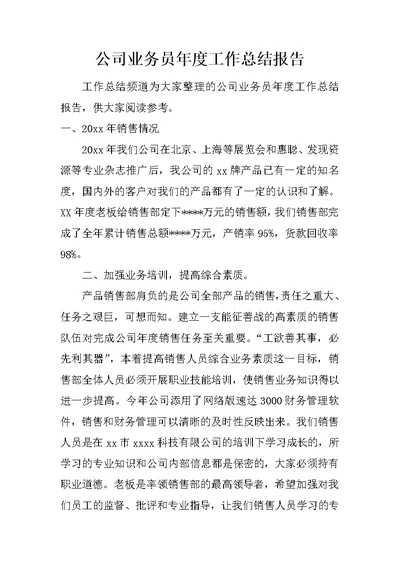 公司业务员年度工作总结报告

工作总结频道为大家整理的公司业务员年度工作总结报告，供大家阅读参考。

一、20xx 年销售情况

20xx 年我们公司在北京、上海等展览会和惠聪、发现资源等专业杂志推广后，我公司的 xx 牌产品已有一定的知名度，国内外的客户对我们的产品都有了一定的认识和了解。XX 年度老板给销售部定下****万元的销售额，我们销售部完成了全年累计销售总额****万元，产销率 95%，货款回收率 98%。

二、加强业务培训，提高综合素质。

产品销售部肩负的是公司全部产品的销售，责任之重大、任务之艰巨，可想而知。建立一支能征善战的高素质的销售队伍对完成公司年度销售任务至关重要。“工欲善其事，必先利其器”，本着提高销售人员综合业务素质这一目标，销售部全体人员必须开展职业技能培训，使销售业务知识得以进一步提高。今年公司添用了网络版速达 3000 财务管理软件，销售和财务管理可以清晰的及时性反映出来。我们销售人员是在 xx 市 xxxx 科技有限公司的培训下学习成长的，所学习的专业知识和公司内部信息都是保密的，大家必须持有职业道德。老板是率领销售部的最高领导者，希望加强对我们员工的监督、批评和专业指导，让我们销售人员学习的专